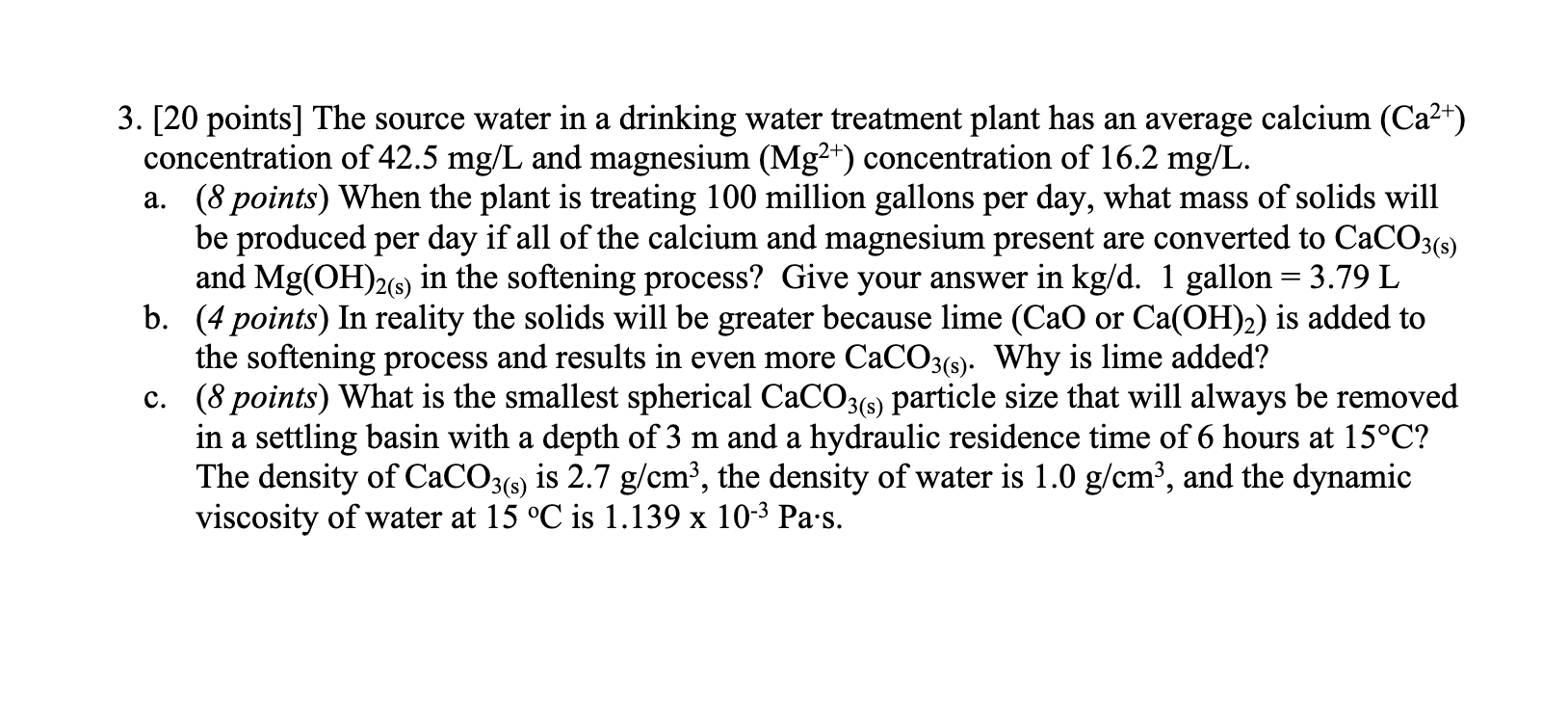 3. [20 points] The source water in a drinking water treatment plant has an average calcium ($Ca^{2+}$) concentration of 42.5 mg/L and magnesium ($Mg^{2+}$) concentration of 16.2 mg/L.

a. (8 points) When the plant is treating 100 million gallons per day, what mass of solids will be produced per day if all of the calcium and magnesium present are converted to $CaCO_{3(s)}$ and $Mg(OH)_{2(s)}$ in the softening process? Give your answer in kg/d. 1 gallon = 3.79 L

b. (4 points) In reality the solids will be greater because lime (CaO or $Ca(OH)_2$) is added to the softening process and results in even more $CaCO_{3(s)}$. Why is lime added?

c. (8 points) What is the smallest spherical $CaCO_{3(s)}$ particle size that will always be removed in a settling basin with a depth of 3 m and a hydraulic residence time of 6 hours at 15°C? The density of $CaCO_{3(s)}$ is 2.7 g/cm$^3$, the density of water is 1.0 g/cm$^3$, and the dynamic viscosity of water at 15 °C is 1.139 x $10^{-3}$ Pa·s.